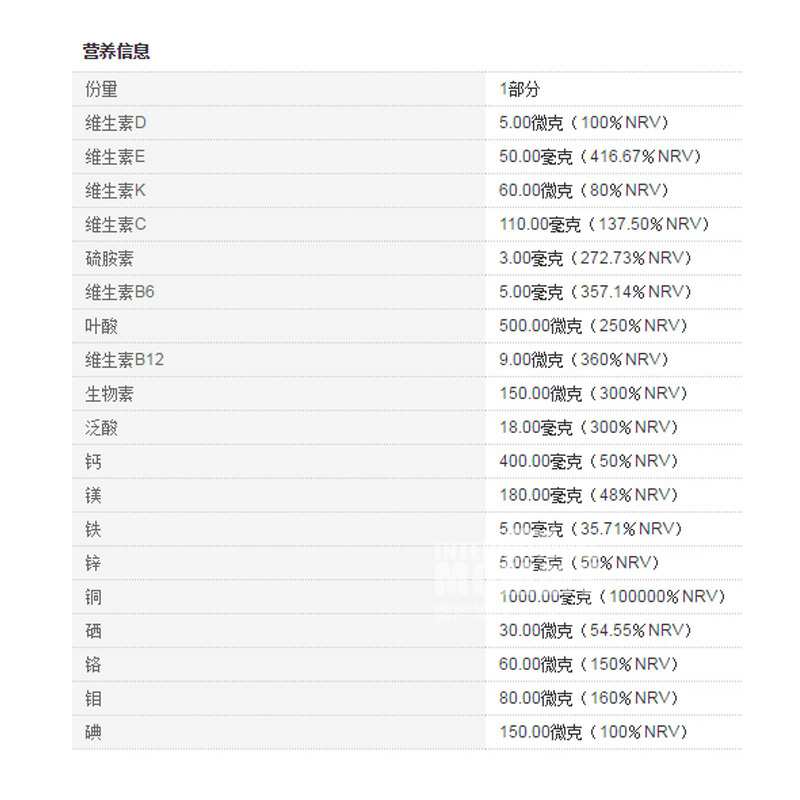 营养信息

| 份量 | 1部分 |
|---|---|
| 维生素D | 5.00微克（100%NRV） |
| 维生素E | 50.00毫克（416.67%NRV） |
| 维生素K | 60.00微克（80%NRV） |
| 维生素C | 110.00毫克（137.50%NRV） |
| 硫胺素 | 3.00毫克（272.73%NRV） |
| 维生素B6 | 5.00毫克（357.14%NRV） |
| 叶酸 | 500.00微克（250%NRV） |
| 维生素B12 | 9.00微克（360%NRV） |
| 生物素 | 150.00微克（300%NRV） |
| 泛酸 | 18.00毫克（300%NRV） |
| 钙 | 400.00毫克（50%NRV） |
| 镁 | 180.00毫克（48%NRV） |
| 铁 | 5.00毫克（35.71%NRV） |
| 锌 | 5.00毫克（50%NRV） |
| 铜 | 1000.00毫克（100000%NRV） |
| 硒 | 30.00微克（54.55%NRV） |
| 铬 | 60.00微克（150%NRV） |
| 钼 | 80.00微克（160%NRV） |
| 碘 | 150.00微克（100%NRV） |